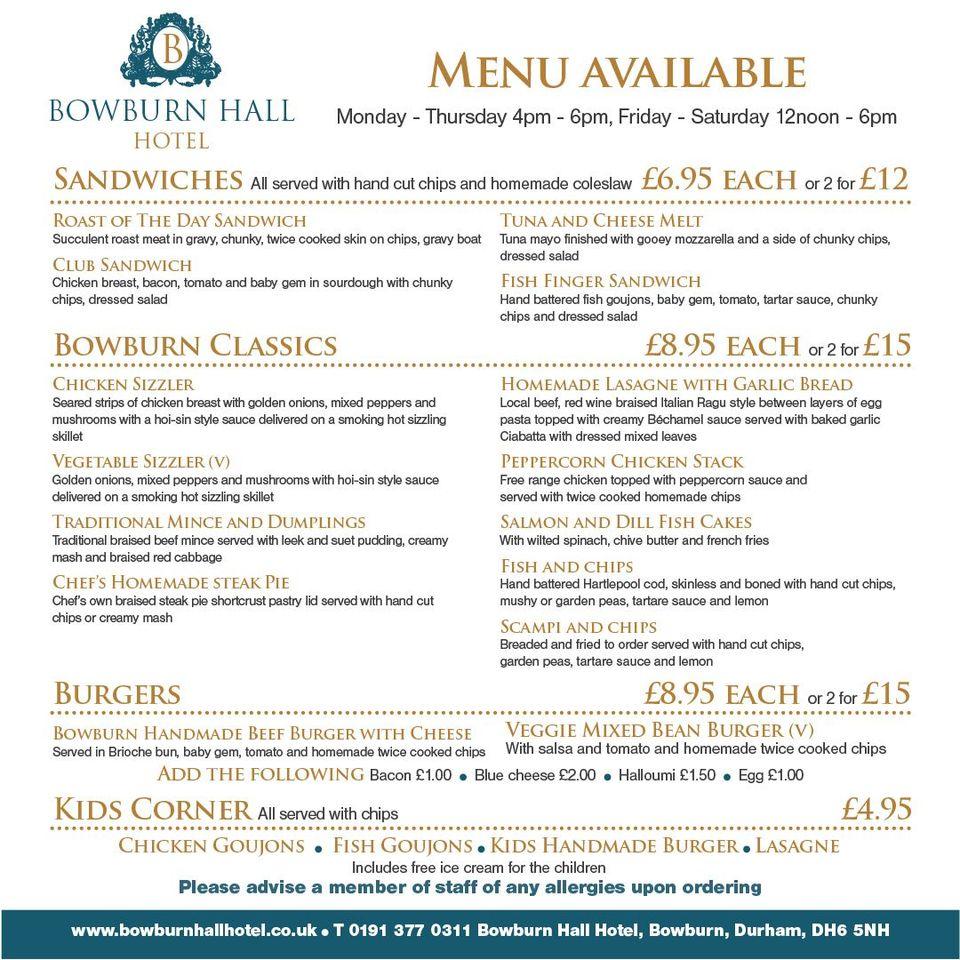 B

BOWBURN HALL
HOTEL

MENU AVAILABLE
Monday - Thursday 4pm - 6pm, Friday - Saturday 12noon - 6pm

SANDWICHES All served with hand cut chips and homemade coleslaw £6.95 EACH or 2 for £12

ROAST OF THE DAY SANDWICH
Succulent roast meat in gravy, chunky, twice cooked skin on chips, gravy boat

CLUB SANDWICH
Chicken breast, bacon, tomato and baby gem in sourdough with chunky chips, dressed salad

TUNA AND CHEESE MELT
Tuna mayo finished with gooey mozzarella and a side of chunky chips, dressed salad

FISH FINGER SANDWICH
Hand battered fish goujons, baby gem, tomato, tartar sauce, chunky chips and dressed salad

BOWBURN CLASSICS £8.95 EACH or 2 for £15

CHICKEN SIZZLER
Seared strips of chicken breast with golden onions, mixed peppers and mushrooms with a hoi-sin style sauce delivered on a smoking hot sizzling skillet

VEGETABLE SIZZLER (V)
Golden onions, mixed peppers and mushrooms with hoi-sin style sauce delivered on a smoking hot sizzling skillet

TRADITIONAL MINCE AND DUMPLINGS
Traditional braised beef mince served with leek and suet pudding, creamy mash and braised red cabbage

CHEF'S HOMEMADE STEAK PIE
Chef's own braised steak pie shortcrust pastry lid served with hand cut chips or creamy mash

HOMEMADE LASAGNE WITH GARLIC BREAD
Local beef, red wine braised Italian Ragu style between layers of egg pasta topped with creamy Béchamel sauce served with baked garlic Ciabatta with dressed mixed leaves

PEPPERCORN CHICKEN STACK
Free range chicken topped with peppercorn sauce and served with twice cooked homemade chips

SALMON AND DILL FISH CAKES
With wilted spinach, chive butter and french fries

FISH AND CHIPS
Hand battered Hartlepool cod, skinless and boned with hand cut chips, mushy or garden peas, tartare sauce and lemon

SCAMPI AND CHIPS
Breaded and fried to order served with hand cut chips, garden peas, tartare sauce and lemon

BURGERS £8.95 EACH or 2 for £15

BOWBURN HANDMADE BEEF BURGER WITH CHEESE
Served in Brioche bun, baby gem, tomato and homemade twice cooked chips

VEGGIE MIXED BEAN BURGER (V)
With salsa and tomato and homemade twice cooked chips

ADD THE FOLLOWING Bacon £1.00 • Blue cheese £2.00 • Halloumi £1.50 • Egg £1.00

KIDS CORNER All served with chips £4.95

CHICKEN GOUJONS • FISH GOUJONS • KIDS HANDMADE BURGER • LASAGNE
Includes free ice cream for the children
Please advise a member of staff of any allergies upon ordering

www.bowburnhallhotel.co.uk • T 0191 377 0311 Bowburn Hall Hotel, Bowburn, Durham, DH6 5NH